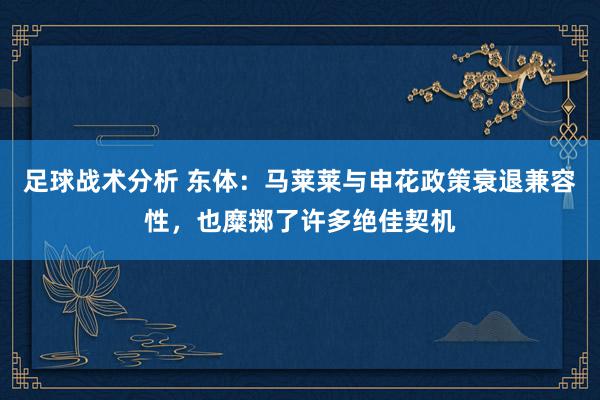 足球战术分析 东体：马莱莱与申花政策衰退兼容性，也糜掷了许多绝佳契机